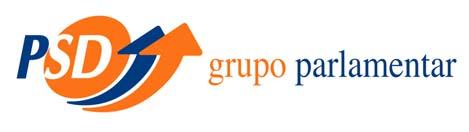 PSD grupo parlamentar